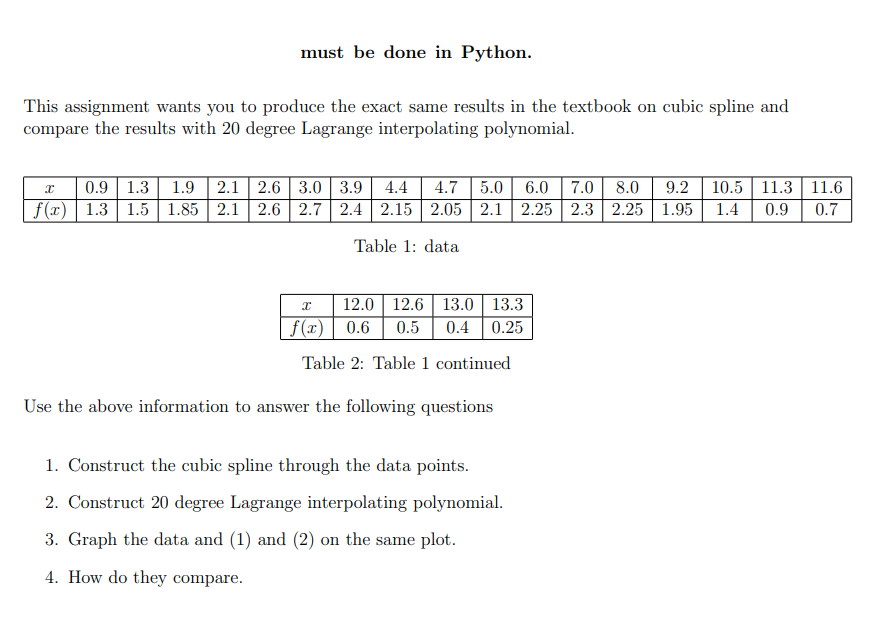 **must be done in Python.**

This assignment wants you to produce the exact same results in the textbook on cubic spline and compare the results with 20 degree Lagrange interpolating polynomial.

| $x$ | 0.9 | 1.3 | 1.9 | 2.1 | 2.6 | 3.0 | 3.9 | 4.4 | 4.7 | 5.0 | 6.0 | 7.0 | 8.0 | 9.2 | 10.5 | 11.3 | 11.6 |
|---|---|---|---|---|---|---|---|---|---|---|---|---|---|---|---|---|---|
| $f(x)$ | 1.3 | 1.5 | 1.85 | 2.1 | 2.6 | 2.7 | 2.4 | 2.15 | 2.05 | 2.1 | 2.25 | 2.3 | 2.25 | 1.95 | 1.4 | 0.9 | 0.7 |

Table 1: data

| $x$ | 12.0 | 12.6 | 13.0 | 13.3 |
|---|---|---|---|---|
| $f(x)$ | 0.6 | 0.5 | 0.4 | 0.25 |

Table 2: Table 1 continued

Use the above information to answer the following questions

1. Construct the cubic spline through the data points.

2. Construct 20 degree Lagrange interpolating polynomial.

3. Graph the data and (1) and (2) on the same plot.

4. How do they compare.